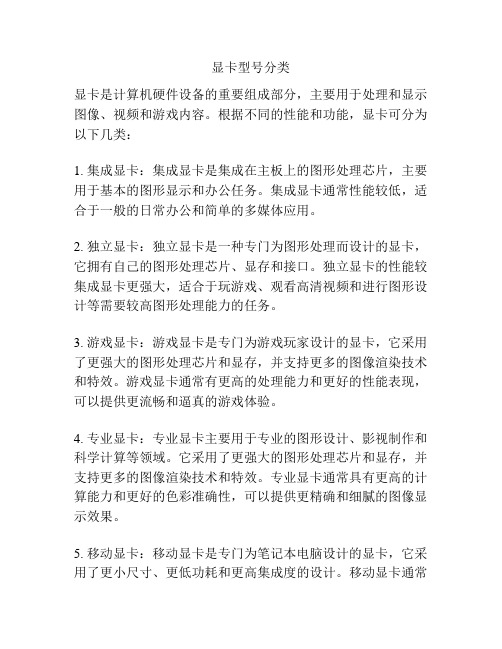 显卡型号分类

显卡是计算机硬件设备的重要组成部分，主要用于处理和显示图像、视频和游戏内容。根据不同的性能和功能，显卡可分为以下几类：

1. 集成显卡：集成显卡是集成在主板上的图形处理芯片，主要用于基本的图形显示和办公任务。集成显卡通常性能较低，适合于一般的日常办公和简单的多媒体应用。

2. 独立显卡：独立显卡是一种专门为图形处理而设计的显卡，它拥有自己的图形处理芯片、显存和接口。独立显卡的性能较集成显卡更强大，适合于玩游戏、观看高清视频和进行图形设计等需要较高图形处理能力的任务。

3. 游戏显卡：游戏显卡是专门为游戏玩家设计的显卡，它采用了更强大的图形处理芯片和显存，并支持更多的图像渲染技术和特效。游戏显卡通常有更高的处理能力和更好的性能表现，可以提供更流畅和逼真的游戏体验。

4. 专业显卡：专业显卡主要用于专业的图形设计、影视制作和科学计算等领域。它采用了更强大的图形处理芯片和显存，并支持更多的图像渲染技术和特效。专业显卡通常具有更高的计算能力和更好的色彩准确性，可以提供更精确和细腻的图像显示效果。

5. 移动显卡：移动显卡是专门为笔记本电脑设计的显卡，它采用了更小尺寸、更低功耗和更高集成度的设计。移动显卡通常